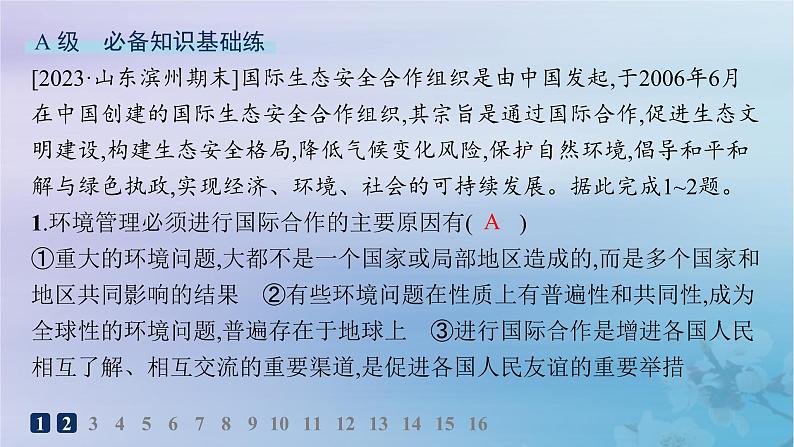 A级 必备知识基础练

[2023·山东滨州期末]国际生态安全合作组织是由中国发起,于2006年6月在中国创建的国际生态安全合作组织,其宗旨是通过国际合作,促进生态文明建设,构建生态安全格局,降低气候变化风险,保护自然环境,倡导和平和解与绿色执政,实现经济、环境、社会的可持续发展。据此完成1~2题。

1.环境管理必须进行国际合作的主要原因有( A )

①重大的环境问题,大都不是一个国家或局部地区造成的,而是多个国家和地区共同影响的结果 ②有些环境问题在性质上有普遍性和共同性,成为全球性的环境问题,普遍存在于地球上 ③进行国际合作是增进各国人民相互了解、相互交流的重要渠道,是促进各国人民友谊的重要举措

1 2 3 4 5 6 7 8 9 10 11 12 13 14 15 16